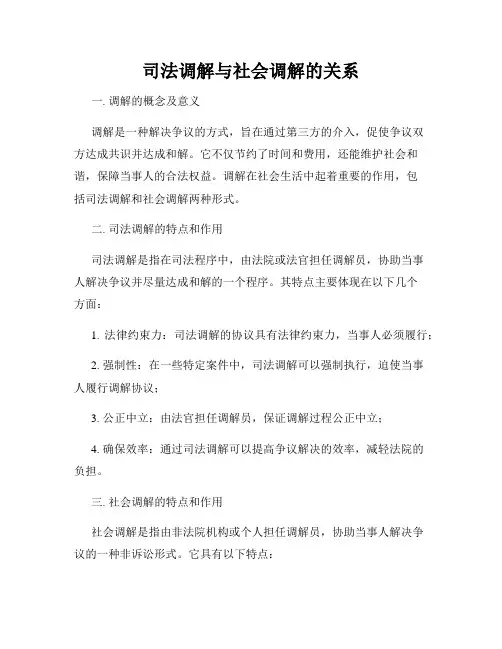 司法调解与社会调解的关系

一. 调解的概念及意义

调解是一种解决争议的方式，旨在通过第三方的介入，促使争议双方达成共识并达成和解。它不仅节约了时间和费用，还能维护社会和谐，保障当事人的合法权益。调解在社会生活中起着重要的作用，包括司法调解和社会调解两种形式。

二. 司法调解的特点和作用

司法调解是指在司法程序中，由法院或法官担任调解员，协助当事人解决争议并尽量达成和解的一个程序。其特点主要体现在以下几个方面：

1. 法律约束力：司法调解的协议具有法律约束力，当事人必须履行；

2. 强制性：在一些特定案件中，司法调解可以强制执行，迫使当事人履行调解协议；

3. 公正中立：由法官担任调解员，保证调解过程公正中立；

4. 确保效率：通过司法调解可以提高争议解决的效率，减轻法院的负担。

三. 社会调解的特点和作用

社会调解是指由非法院机构或个人担任调解员，协助当事人解决争议的一种非诉讼形式。它具有以下特点：